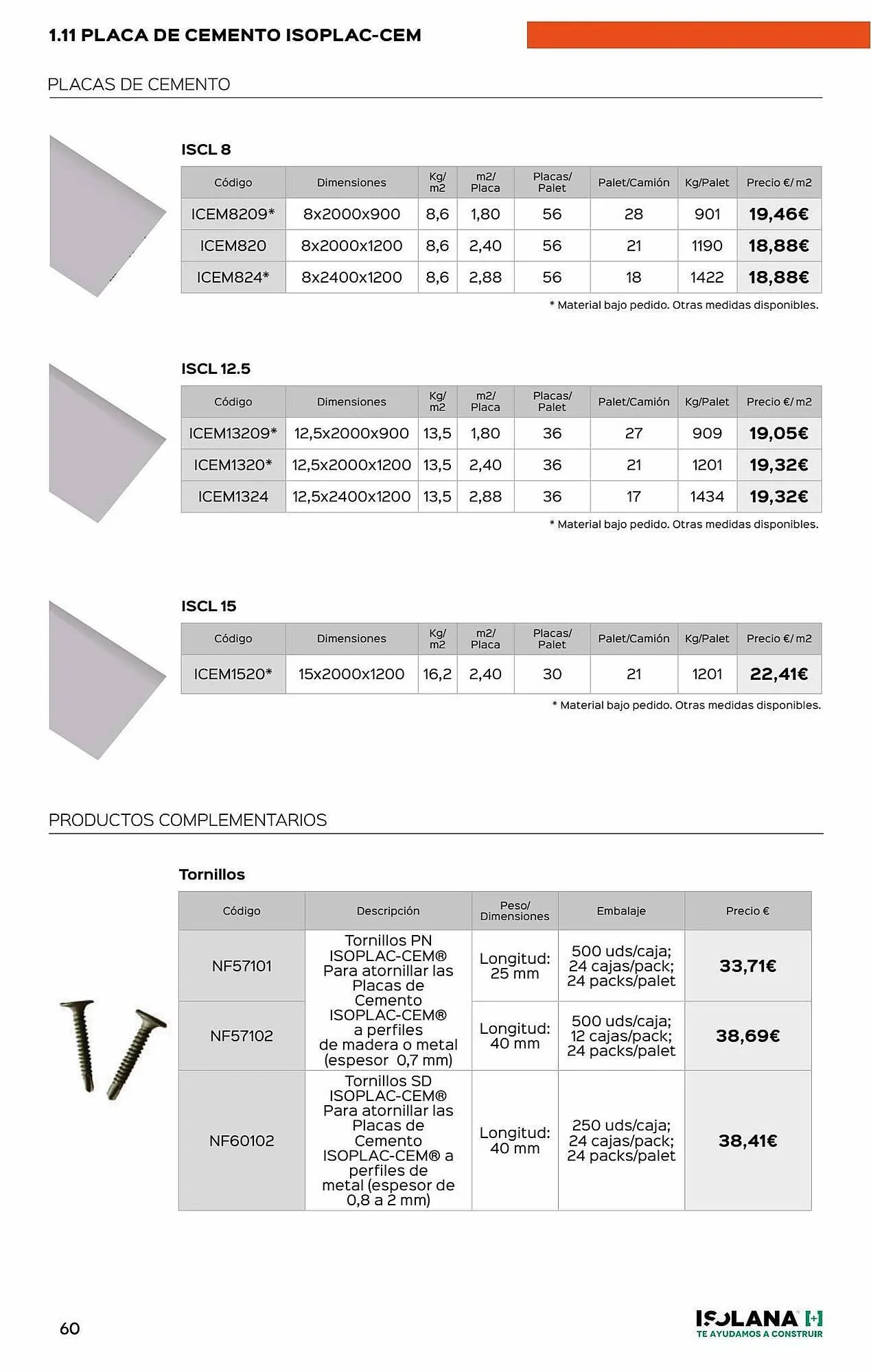 1.11 PLACA DE CEMENTO ISOPLAC-CEM

PLACAS DE CEMENTO

ISCL 8

| Código | Dimensiones | Kg/ m2 | m2/ Placa | Placas/ Palet | Palet/Camión | Kg/Palet | Precio €/ m2 |
|---|---|---|---|---|---|---|---|
| ICEM8209* | 8x2000x900 | 8,6 | 1,80 | 56 | 28 | 901 | 19,46€ |
| ICEM820 | 8x2000x1200 | 8,6 | 2,40 | 56 | 21 | 1190 | 18,88€ |
| ICEM824* | 8x2400x1200 | 8,6 | 2,88 | 56 | 18 | 1422 | 18,88€ |

* Material bajo pedido. Otras medidas disponibles.

ISCL 12.5

| Código | Dimensiones | Kg/ m2 | m2/ Placa | Placas/ Palet | Palet/Camión | Kg/Palet | Precio €/ m2 |
|---|---|---|---|---|---|---|---|
| ICEM13209* | 12,5x2000x900 | 13,5 | 1,80 | 36 | 27 | 909 | 19,05€ |
| ICEM1320* | 12,5x2000x1200 | 13,5 | 2,40 | 36 | 21 | 1201 | 19,32€ |
| ICEM1324 | 12,5x2400x1200 | 13,5 | 2,88 | 36 | 17 | 1434 | 19,32€ |

* Material bajo pedido. Otras medidas disponibles.

ISCL 15

| Código | Dimensiones | Kg/ m2 | m2/ Placa | Placas/ Palet | Palet/Camión | Kg/Palet | Precio €/ m2 |
|---|---|---|---|---|---|---|---|
| ICEM1520* | 15x2000x1200 | 16,2 | 2,40 | 30 | 21 | 1201 | 22,41€ |

* Material bajo pedido. Otras medidas disponibles.

PRODUCTOS COMPLEMENTARIOS

Tornillos

| Código | Descripción | Peso/ Dimensiones | Embalaje | Precio € |
|---|---|---|---|---|
| NF57101 | Tornillos PN ISOPLAC-CEM® Para atornillar las Placas de Cemento ISOPLAC-CEM® a perfiles de madera o metal (espesor 0,7 mm) | Longitud: 25 mm | 500 uds/caja; 24 cajas/pack; 24 packs/palet | 33,71€ |
| NF57102 | | Longitud: 40 mm | 500 uds/caja; 12 cajas/pack; 24 packs/palet | 38,69€ |
| NF60102 | Tornillos SD ISOPLAC-CEM® Para atornillar las Placas de Cemento ISOPLAC-CEM® a perfiles de metal (espesor de 0,8 a 2 mm) | Longitud: 40 mm | 250 uds/caja; 24 cajas/pack; 24 packs/palet | 38,41€ |

60

ISOLANA [+]
TE AYUDAMOS A CONSTRUIR